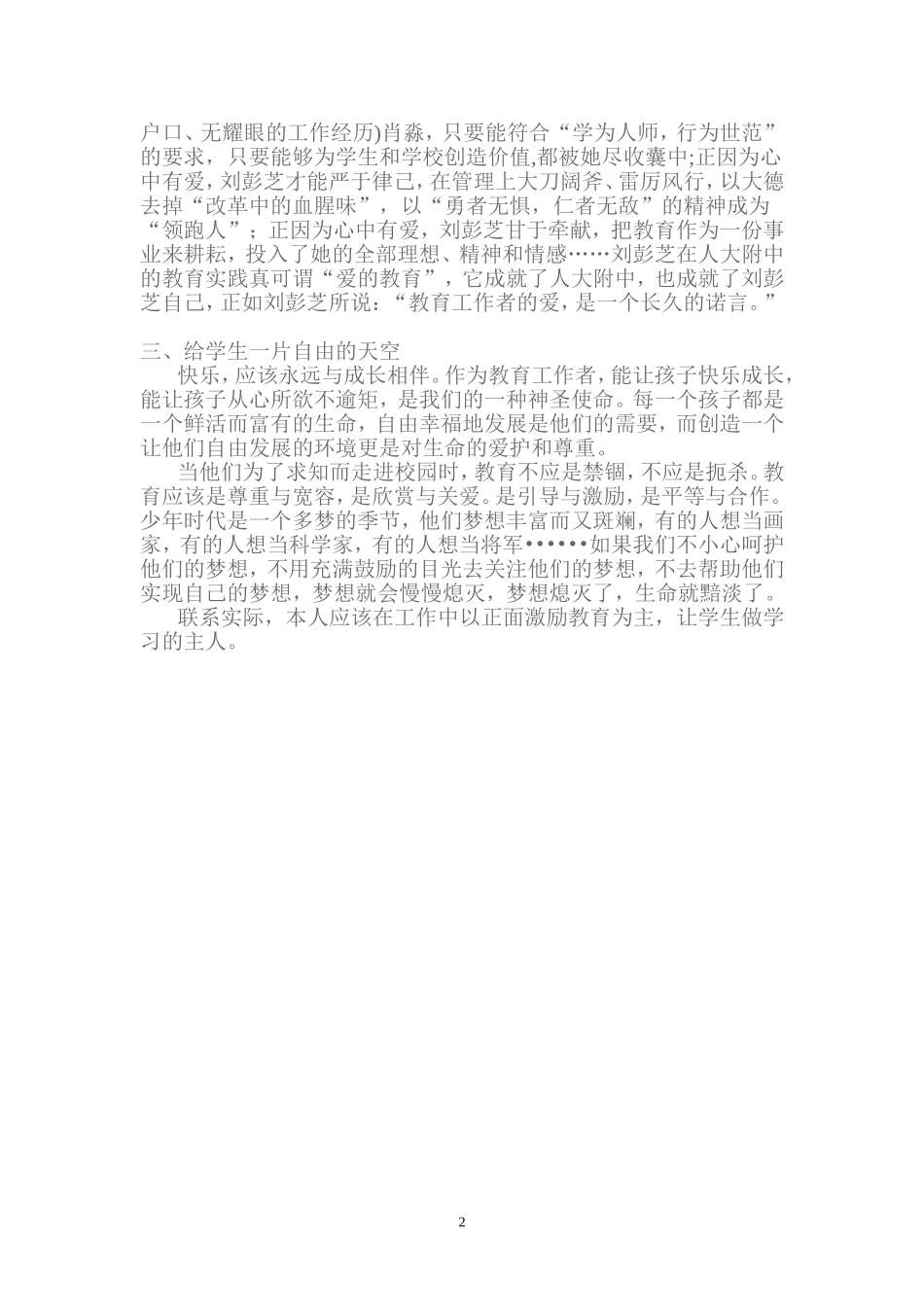 户口、无耀眼的工作经历)肖淼，只要能符合“学为人师，行为世范”的要求，只要能够为学生和学校创造价值,都被她尽收囊中;正因为心中有爱，刘彭芝才能严于律己，在管理上大刀阔斧、雷厉风行，以大德去掉“改革中的血腥味”，以“勇者无惧，仁者无敌”的精神成为“领跑人”；正因为心中有爱，刘彭芝甘于牵献，把教育作为一份事业来耕耘，投入了她的全部理想、精神和情感……刘彭芝在人大附中的教育实践真可谓“爱的教育”，它成就了人大附中，也成就了刘彭芝自己，正如刘彭芝所说：“教育工作者的爱，是一个长久的诺言。”

三、给学生一片自由的天空

快乐，应该永远与成长相伴。作为教育工作者，能让孩子快乐成长，能让孩子从心所欲不逾矩，是我们的一种神圣使命。每一个孩子都是一个鲜活而富有的生命，自由幸福地发展是他们的需要，而创造一个让他们自由发展的环境更是对生命的爱护和尊重。

当他们为了求知而走进校园时，教育不应是禁锢，不应是扼杀。教育应该是尊重与宽容，是欣赏与关爱。是引导与激励，是平等与合作。少年时代是一个多梦的季节，他们梦想丰富而又斑斓，有的人想当画家，有的人想当科学家，有的人想当将军••••••如果我们不小心呵护他们的梦想，不用充满鼓励的目光去关注他们的梦想，不去帮助他们实现自己的梦想，梦想就会慢慢熄灭，梦想熄灭了，生命就黯淡了。

联系实际，本人应该在工作中以正面激励教育为主，让学生做学习的主人。

2